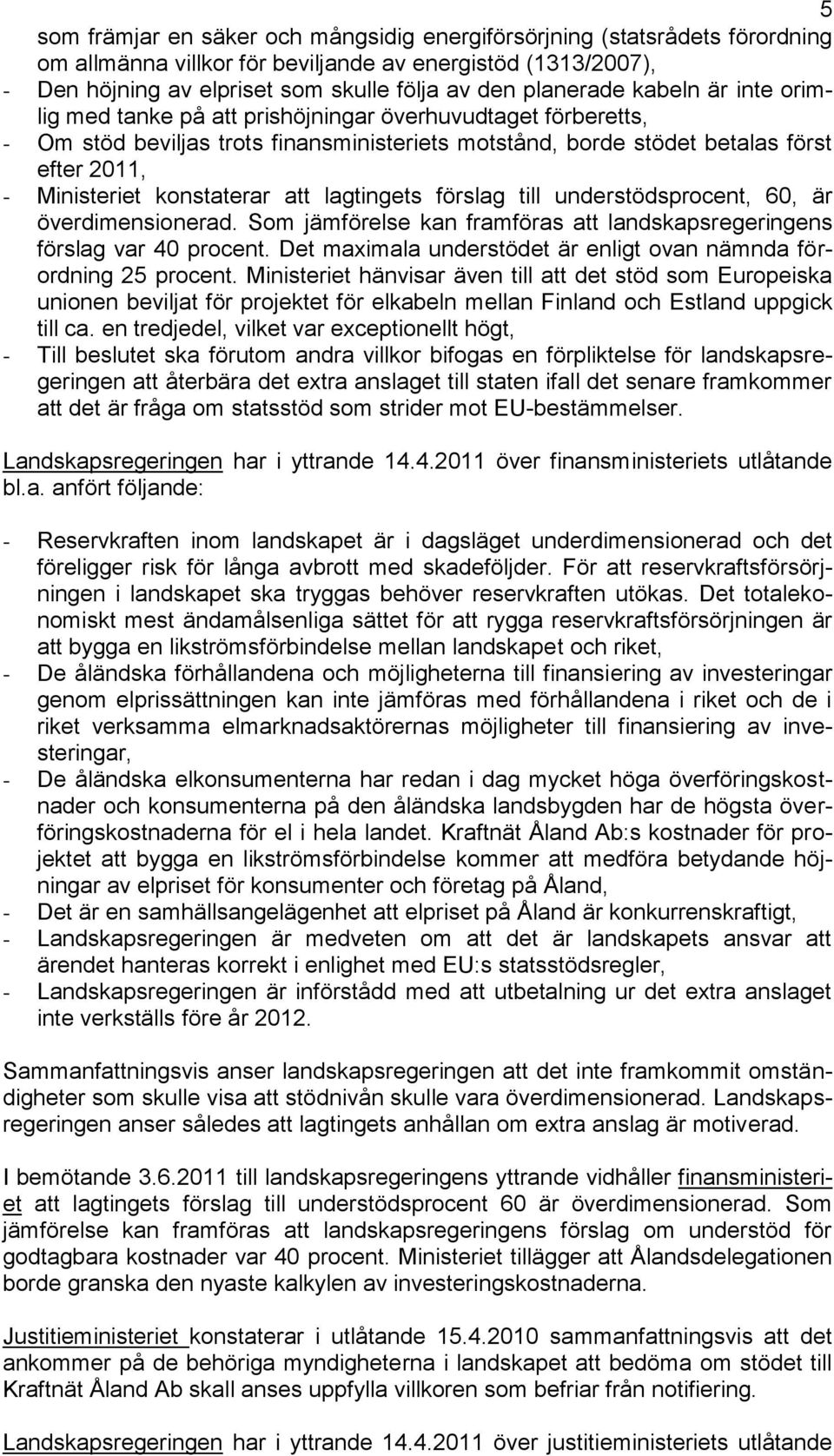 5

som främjar en säker och mångsidig energiförsörjning (statsrådets förordning om allmänna villkor för beviljande av energistöd (1313/2007),
- Den höjning av elpriset som skulle följa av den planerade kabeln är inte orimlig med tanke på att prishöjningar överhuvudtaget förberetts,
- Om stöd beviljas trots finansministeriets motstånd, borde stödet betalas först efter 2011,
- Ministeriet konstaterar att lagtingets förslag till understödsprocent, 60, är överdimensionerad. Som jämförelse kan framföras att landskapsregeringens förslag var 40 procent. Det maximala understödet är enligt ovan nämnda förordning 25 procent. Ministeriet hänvisar även till att det stöd som Europeiska unionen beviljat för projektet för elkabeln mellan Finland och Estland uppgick till ca. en tredjedel, vilket var exceptionellt högt,
- Till beslutet ska förutom andra villkor bifogas en förpliktelse för landskapsregeringen att återbära det extra anslaget till staten ifall det senare framkommer att det är fråga om statsstöd som strider mot EU-bestämmelser.

Landskapsregeringen har i yttrande 14.4.2011 över finansministeriets utlåtande bl.a. anfört följande:

- Reservkraften inom landskapet är i dagsläget underdimensionerad och det föreligger risk för långa avbrott med skadeföljder. För att reservkraftsförsörjningen i landskapet ska tryggas behöver reservkraften utökas. Det totalekonomiskt mest ändamålsenliga sättet för att rygga reservkraftsförsörjningen är att bygga en likströmsförbindelse mellan landskapet och riket,
- De åländska förhållandena och möjligheterna till finansiering av investeringar genom elprissättningen kan inte jämföras med förhållandena i riket och de i riket verksamma elmarknadsaktörernas möjligheter till finansiering av investeringar,
- De åländska elkonsumenterna har redan i dag mycket höga överföringskostnader och konsumenterna på den åländska landsbygden har de högsta överföringskostnaderna för el i hela landet. Kraftnät Åland Ab:s kostnader för projektet att bygga en likströmsförbindelse kommer att medföra betydande höjningar av elpriset för konsumenter och företag på Åland,
- Det är en samhällsangelägenhet att elpriset på Åland är konkurrenskraftigt,
- Landskapsregeringen är medveten om att det är landskapets ansvar att ärendet hanteras korrekt i enlighet med EU:s statsstödsregler,
- Landskapsregeringen är införstådd med att utbetalning ur det extra anslaget inte verkställs före år 2012.

Sammanfattningsvis anser landskapsregeringen att det inte framkommit omständigheter som skulle visa att stödnivån skulle vara överdimensionerad. Landskapsregeringen anser således att lagtingets anhållan om extra anslag är motiverad.

I bemötande 3.6.2011 till landskapsregerings yttrande vidhåller finansministeriet att lagtingets förslag till understödsprocent 60 är överdimensionerad. Som jämförelse kan framföras att landskapsregeringens förslag om understöd för godtagbara kostnader var 40 procent. Ministeriet tillägger att Ålandsdelegationen borde granska den nyaste kalkylen av investeringskostnaderna.

Justitieministeriet konstaterar i utlåtande 15.4.2010 sammanfattningsvis att det ankommer på de behöriga myndigheterna i landskapet att bedöma om stödet till Kraftnät Åland Ab skall anses uppfylla villkoren som befriar från notifiering.

Landskapsregeringen har i yttrande 14.4.2011 över justitieministeriets utlåtande